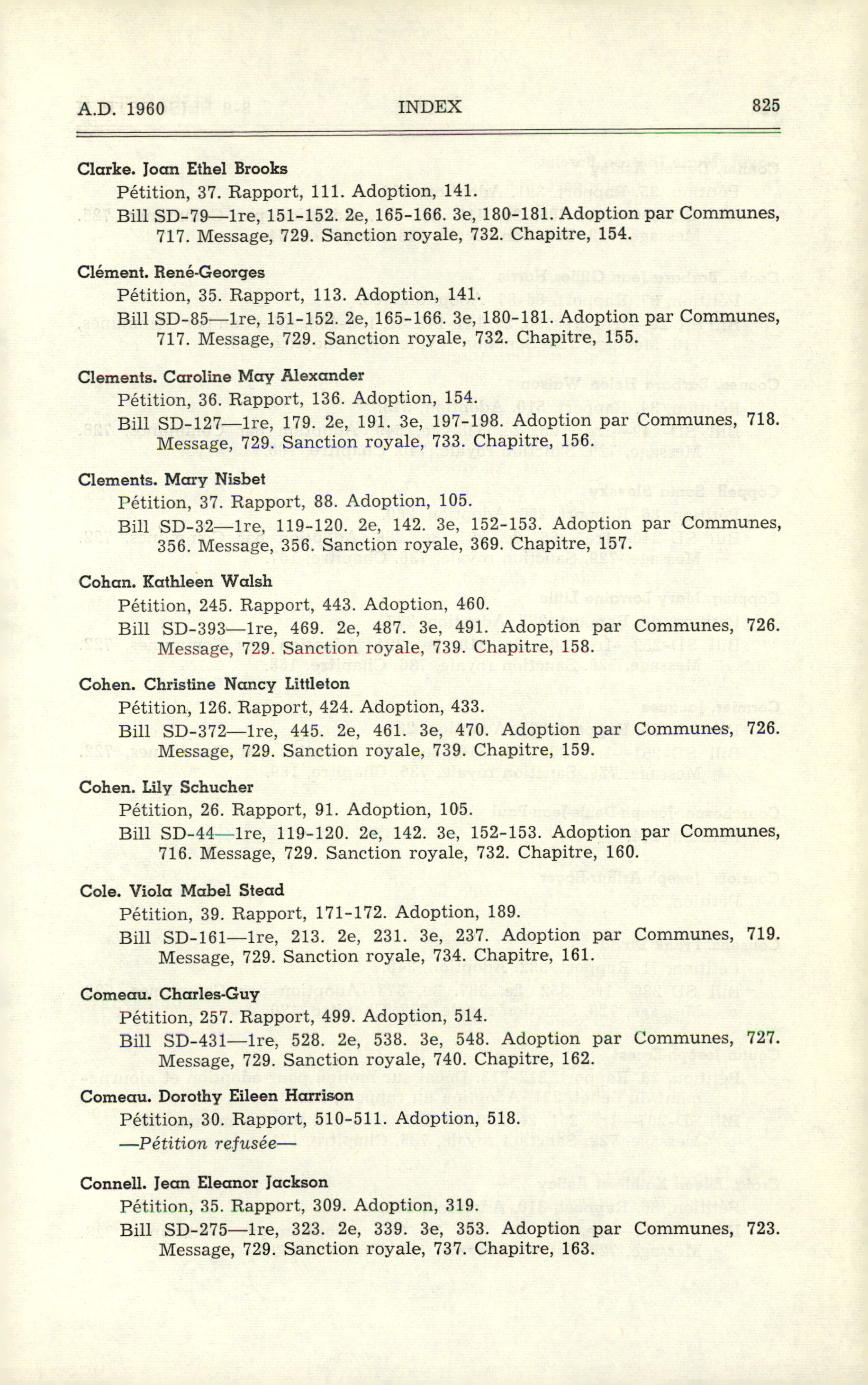 A.D. 1960 INDEX 825

Clarke. Joan Ethel Brooks
Pétition, 37. Rapport, 111. Adoption, 141.
Bill SD-79—1re, 151-152. 2e, 165-166. 3e, 180-181. Adoption par Communes, 717. Message, 729. Sanction royale, 732. Chapitre, 154.

Clément. René-Georges
Pétition, 35. Rapport, 113. Adoption, 141.
Bill SD-85—1re, 151-152. 2e, 165-166. 3e, 180-181. Adoption par Communes, 717. Message, 729. Sanction royale, 732. Chapitre, 155.

Clements. Caroline May Alexander
Pétition, 36. Rapport, 136. Adoption, 154.
Bill SD-127—1re, 179. 2e, 191. 3e, 197-198. Adoption par Communes, 718. Message, 729. Sanction royale, 733. Chapitre, 156.

Clements. Mary Nisbet
Pétition, 37. Rapport, 88. Adoption, 105.
Bill SD-32—1re, 119-120. 2e, 142. 3e, 152-153. Adoption par Communes, 356. Message, 356. Sanction royale, 369. Chapitre, 157.

Cohan. Kathleen Walsh
Pétition, 245. Rapport, 443. Adoption, 460.
Bill SD-393—1re, 469. 2e, 487. 3e, 491. Adoption par Communes, 726. Message, 729. Sanction royale, 739. Chapitre, 158.

Cohen. Christine Nancy Littleton
Pétition, 126. Rapport, 424. Adoption, 433.
Bill SD-372—1re, 445. 2e, 461. 3e, 470. Adoption par Communes, 726. Message, 729. Sanction royale, 739. Chapitre, 159.

Cohen. Lily Schucher
Pétition, 26. Rapport, 91. Adoption, 105.
Bill SD-44—1re, 119-120. 2e, 142. 3e, 152-153. Adoption par Communes, 716. Message, 729. Sanction royale, 732. Chapitre, 160.

Cole. Viola Mabel Stead
Pétition, 39. Rapport, 171-172. Adoption, 189.
Bill SD-161—1re, 213. 2e, 231. 3e, 237. Adoption par Communes, 719. Message, 729. Sanction royale, 734. Chapitre, 161.

Comeau. Charles-Guy
Pétition, 257. Rapport, 499. Adoption, 514.
Bill SD-431—1re, 528. 2e, 538. 3e, 548. Adoption par Communes, 727. Message, 729. Sanction royale, 740. Chapitre, 162.

Comeau. Dorothy Eileen Harrison
Pétition, 30. Rapport, 510-511. Adoption, 518.
—Pétition refusée—

Connell. Jean Eleanor Jackson
Pétition, 35. Rapport, 309. Adoption, 319.
Bill SD-275—1re, 323. 2e, 339. 3e, 353. Adoption par Communes, 723. Message, 729. Sanction royale, 737. Chapitre, 163.